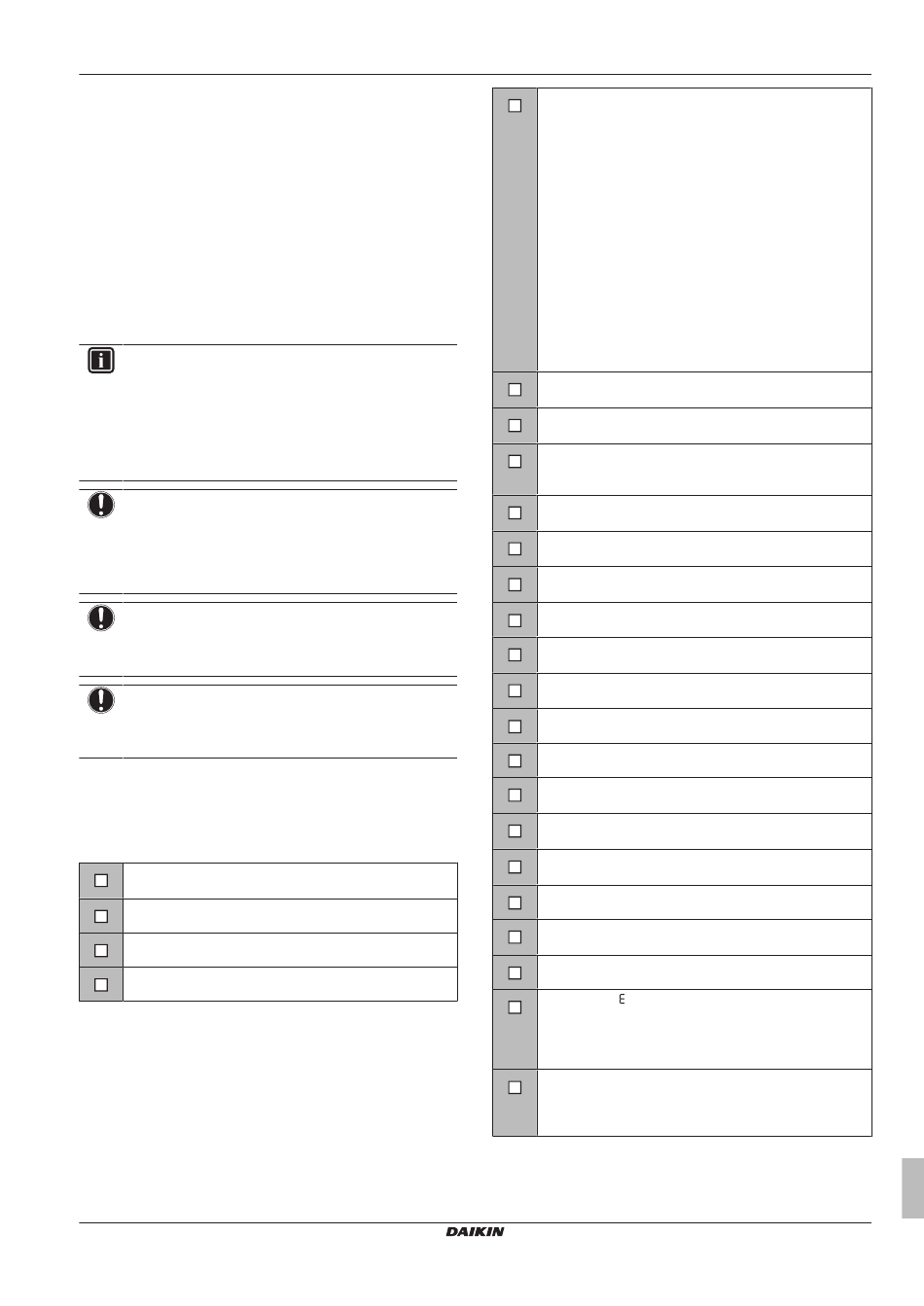 E

DAIKIN